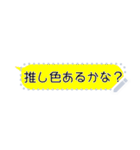 推し色あるかな？